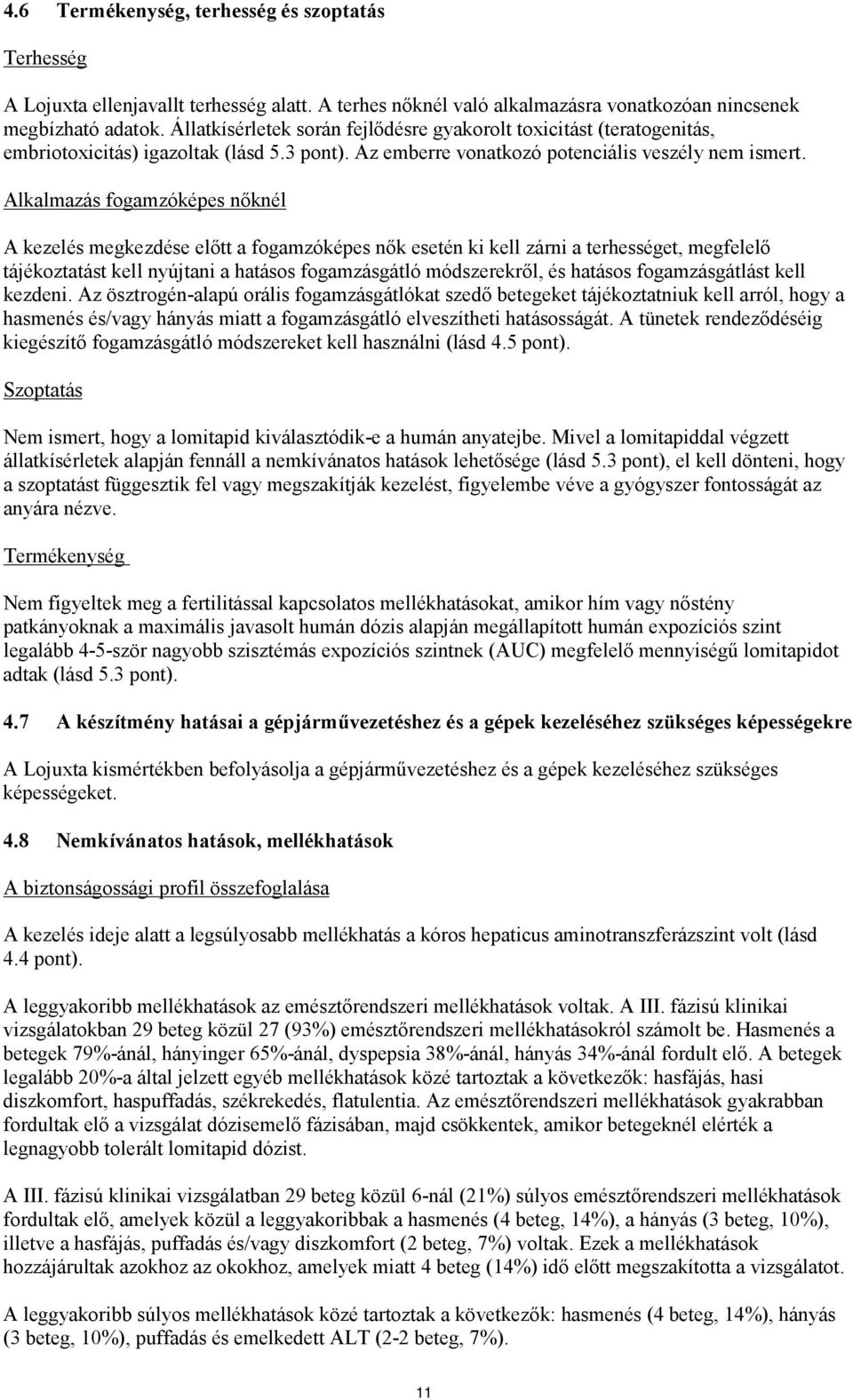 4.6 Termékenység, terhesség és szoptatás

Terhesség

A Lojuxta ellenjavallt terhesség alatt. A terhes nőknél való alkalmazásra vonatkozóan nincsenek megbízható adatok. Állatkísérletek során fejlődésre gyakorolt toxicitást (teratogenitás, embriotoxicitás) igazoltak (lásd 5.3 pont). Az emberre vonatkozó potenciális veszély nem ismert.

Alkalmazás fogamzóképes nőknél

A kezelés megkezdése előtt a fogamzóképes nők esetén ki kell zárni a terhességet, megfelelő tájékoztatást kell nyújtani a hatásos fogamzásgátló módszerekről, és hatásos fogamzásgátlást kell kezdeni. Az ösztrogén-alapú orális fogamzásgátlókat szedő betegeket tájékoztatniuk kell arról, hogy a hasmenés és/vagy hányás miatt a fogamzásgátló elveszítheti hatásosságát. A tünetek rendeződéséig kiegészítő fogamzásgátló módszereket kell használni (lásd 4.5 pont).

Szoptatás

Nem ismert, hogy a lomitapid kiválasztódik-e a humán anyatejbe. Mivel a lomitapiddal végzett állatkísérletek alapján fennáll a nemkívánatos hatások lehetősége (lásd 5.3 pont), el kell dönteni, hogy a szoptatást függesztik fel vagy megszakítják kezelést, figyelembe véve a gyógyszer fontosságát az anyára nézve.

Termékenység

Nem figyeltek meg a fertilitással kapcsolatos mellékhatásokat, amikor hím vagy nőstény patkányoknak a maximális javasolt humán dózis alapján megállapított humán expozíciós szint legalább 4-5-ször nagyobb szisztémás expozíciós szintnek (AUC) megfelelő mennyiségű lomitapidot adtak (lásd 5.3 pont).

4.7 A készítmény hatásai a gépjárművezetéshez és a gépek kezeléséhez szükséges képességekre

A Lojuxta kismértékben befolyásolja a gépjárművezetéshez és a gépek kezeléséhez szükséges képességeket.

4.8 Nemkívánatos hatások, mellékhatások

A biztonságossági profil összefoglalása

A kezelés ideje alatt a legsúlyosabb mellékhatás a kóros hepaticus aminotranszferázszint volt (lásd 4.4 pont).

A leggyakoribb mellékhatások az emésztőrendszeri mellékhatások voltak. A III. fázisú klinikai vizsgálatokban 29 beteg közül 27 (93%) emésztőrendszeri mellékhatásokról számolt be. Hasmenés a betegek 79%-ánál, hányinger 65%-ánál, dyspepsia 38%-ánál, hányás 34%-ánál fordult elő. A betegek legalább 20%-a által jelzett egyéb mellékhatások közé tartoztak a következők: hasfájás, hasi diszkomfort, haspuffadás, székrekedés, flatulentia. Az emésztőrendszeri mellékhatások gyakrabban fordultak elő a vizsgálat dózisemelő fázisában, majd csökkentek, amikor betegeknél elérték a legnagyobb tolerált lomitapid dózist.

A III. fázisú klinikai vizsgálatban 29 beteg közül 6-nál (21%) súlyos emésztőrendszeri mellékhatások fordultak elő, amelyek közül a leggyakoribbak a hasmenés (4 beteg, 14%), a hányás (3 beteg, 10%), illetve a hasfájás, puffadás és/vagy diszkomfort (2 beteg, 7%) voltak. Ezek a mellékhatások hozzájárultak azokhoz az okokhoz, amelyek miatt 4 beteg (14%) idő előtt megszakította a vizsgálatot.

A leggyakoribb súlyos mellékhatások közé tartoztak a következők: hasmenés (4 beteg, 14%), hányás (3 beteg, 10%), puffadás és emelkedett ALT (2-2 beteg, 7%).

11